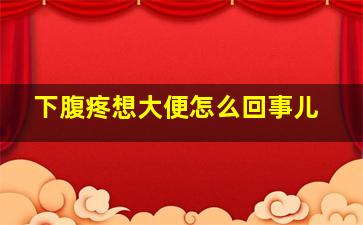 下腹疼想大便怎么回事儿